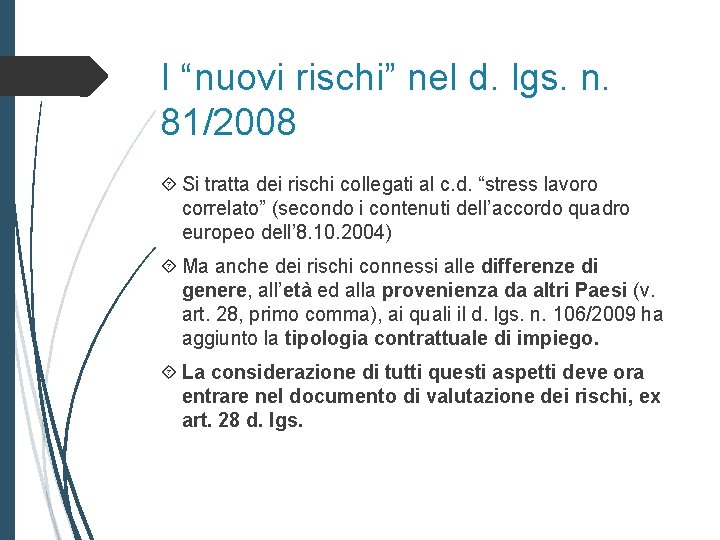 I “nuovi rischi” nel d. lgs. n. 81/2008

Si tratta dei rischi collegati al c.d. “stress lavoro correlato” (secondo i contenuti dell’accordo quadro europeo dell’8.10.2004)

Ma anche dei rischi connessi alle differenze di genere, all’età ed alla provenienza da altri Paesi (v. art. 28, primo comma), ai quali il d. lgs. n. 106/2009 ha aggiunto la tipologia contrattuale di impiego.

La considerazione di tutti questi aspetti deve ora entrare nel documento di valutazione dei rischi, ex art. 28 d. lgs.